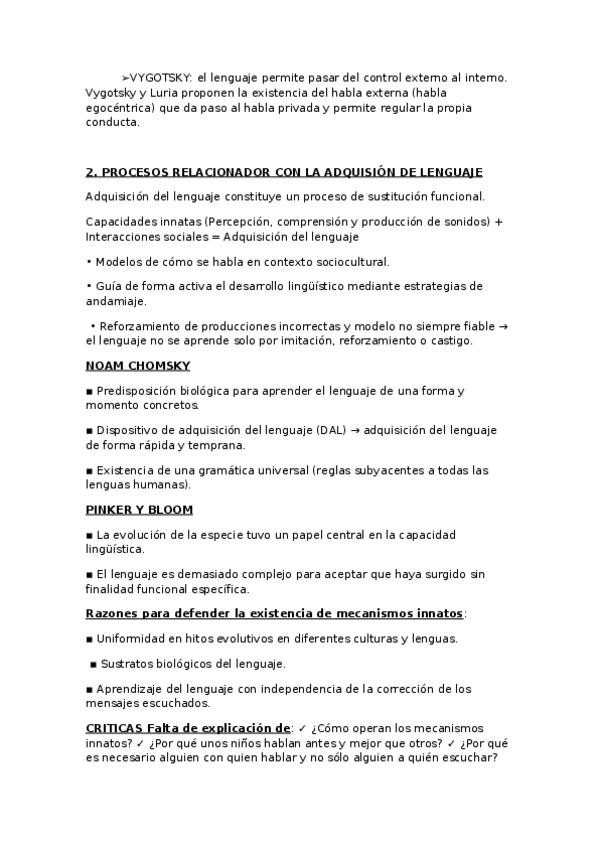 ➢VYGOTSKY: el lenguaje permite pasar del control externo al interno. Vygotsky y Luria proponen la existencia del habla externa (habla egocéntrica) que da paso al habla privada y permite regular la propia conducta.

2. PROCESOS RELACIONADOR CON LA ADQUISIÓN DE LENGUAJE

Adquisición del lenguaje constituye un proceso de sustitución funcional.

Capacidades innatas (Percepción, comprensión y producción de sonidos) + Interacciones sociales = Adquisición del lenguaje

• Modelos de cómo se habla en contexto sociocultural.

• Guía de forma activa el desarrollo lingüístico mediante estrategias de andamiaje.

• Reforzamiento de producciones incorrectas y modelo no siempre fiable → el lenguaje no se aprende solo por imitación, reforzamiento o castigo.

NOAM CHOMSKY

▪ Predisposición biológica para aprender el lenguaje de una forma y momento concretos.

▪ Dispositivo de adquisición del lenguaje (DAL) → adquisición del lenguaje de forma rápida y temprana.

▪ Existencia de una gramática universal (reglas subyacentes a todas las lenguas humanas).

PINKER Y BLOOM

▪ La evolución de la especie tuvo un papel central en la capacidad lingüística.

▪ El lenguaje es demasiado complejo para aceptar que haya surgido sin finalidad funcional específica.

Razones para defender la existencia de mecanismos innatos:

▪ Uniformidad en hitos evolutivos en diferentes culturas y lenguas.

▪ Sustratos biológicos del lenguaje.

▪ Aprendizaje del lenguaje con independencia de la corrección de los mensajes escuchados.

CRITICAS Falta de explicación de: ✓ ¿Cómo operan los mecanismos innatos? ✓ ¿Por qué unos niños hablan antes y mejor que otros? ✓ ¿Por qué es necesario alguien con quien hablar y no sólo alguien a quién escuchar?